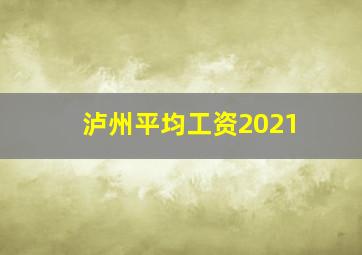 泸州平均工资2021